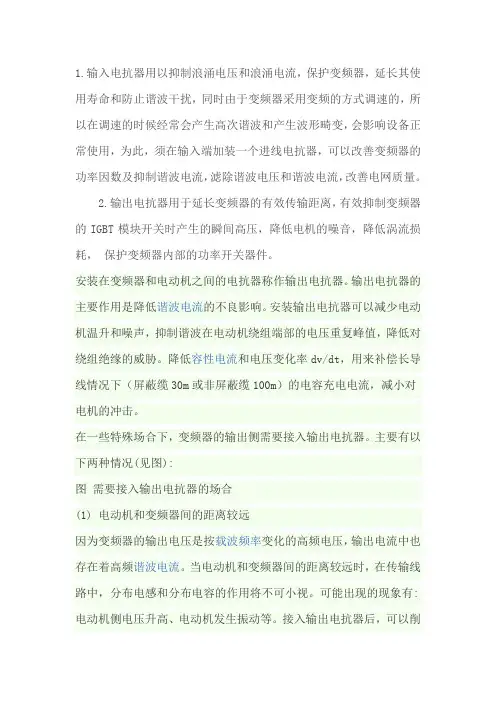 1.输入电抗器用以抑制浪涌电压和浪涌电流，保护变频器，延长其使用寿命和防止谐波干扰，同时由于变频器采用变频的方式调速的，所以在调速的时候经常会产生高次谐波和产生波形畸变，会影响设备正常使用，为此，须在输入端加装一个进线电抗器，可以改善变频器的功率因数及抑制谐波电流，滤除谐波电压和谐波电流，改善电网质量。

2.输出电抗器用于延长变频器的有效传输距离，有效抑制变频器的 IGBT 模块开关时产生的瞬间高压，降低电机的噪音，降低涡流损耗， 保护变频器内部的功率开关器件。

安装在变频器和电动机之间的电抗器称作输出电抗器。输出电抗器的主要作用是降低谐波电流的不良影响。安装输出电抗器可以减少电动机温升和噪声，抑制谐波在电动机绕组端部的电压重复峰值，降低对绕组绝缘的威胁。降低容性电流和电压变化率 dv/dt，用来补偿长导线情况下（屏蔽缆 30m 或非屏蔽缆 100m）的电容充电电流，减小对电机的冲击。

在一些特殊场合下，变频器的输出侧需要接入输出电抗器。主要有以下两种情况(见图):

图 需要接入输出电抗器的场合

(1) 电动机和变频器间的距离较远

因为变频器的输出电压是按载波频率变化的高频电压，输出电流中也存在着高频谐波电流。当电动机和变频器间的距离较远时，在传输线路中，分布电感和分布电容的作用将不可小视。可能出现的现象有:电动机侧电压升高、电动机发生振动等。接入输出电抗器后，可以削